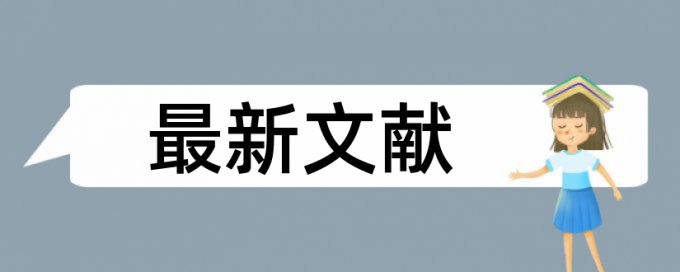 最新文献